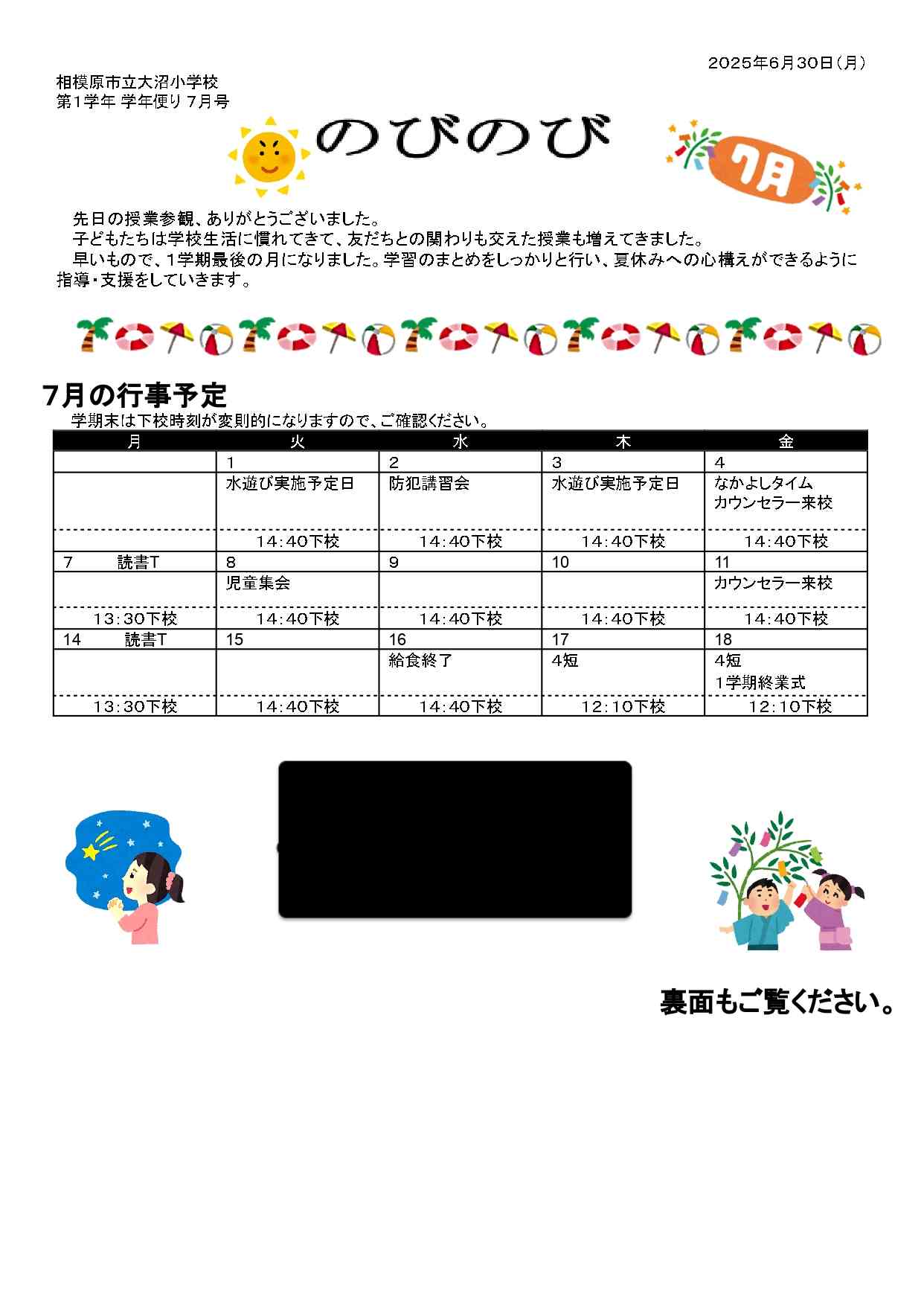 2025年6月30日（月）

相模原市立大沼小学校
第1学年 学年便り 7月号

のびのび

7月

先日の授業参観、ありがとうございました。
子どもたちは学校生活に慣れてきて、友だちとの関わりも交えた授業も増えてきました。
早いもので、1学期最後の月になりました。学習のまとめをしっかりと行い、夏休みへの心構えができるように指導・支援をしていきます。

7月の行事予定
学期末は下校時刻が変則的になりますので、ご確認ください。

| 月 | 火 | 水 | 木 | 金 |
|---|---|---|---|---|
| | 1 | 2 | 3 | 4 |
| | 水遊び実施予定日 | 防犯講習会 | 水遊び実施予定日 | なかよしタイム カウンセラー来校 |
| | 14:40下校 | 14:40下校 | 14:40下校 | 14:40下校 |
| 7 読書T | 8 | 9 | 10 | 11 |
| | 児童集会 | | | カウンセラー来校 |
| 13:30下校 | 14:40下校 | 14:40下校 | 14:40下校 | 14:40下校 |
| 14 読書T | 15 | 16 | 17 | 18 |
| | | 給食終了 | 4短 | 4短 1学期終業式 |
| 13:30下校 | 14:40下校 | 14:40下校 | 12:10下校 | 12:10下校 |

裏面もご覧ください。